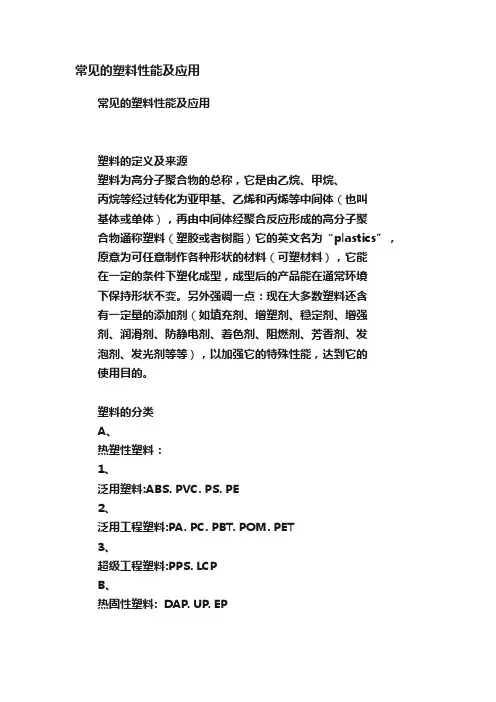 常见的塑料性能及应用

常见的塑料性能及应用

塑料的定义及来源
塑料为高分子聚合物的总称，它是由乙烷、甲烷、丙烷等经过转化为亚甲基、乙烯和丙烯等中间体（也叫基体或单体），再由中间体经聚合反应形成的高分子聚合物通称塑料（塑胶或者树脂）它的英文名为“plastics”，原意为可任意制作各种形状的材料（可塑材料），它能在一定的条件下塑化成型，成型后的产品能在通常环境下保持形状不变。另外强调一点：现在大多数塑料还含有一定量的添加剂（如填充剂、增塑剂、稳定剂、增强剂、润滑剂、防静电剂、着色剂、阻燃剂、芳香剂、发泡剂、发光剂等等），以加强它的特殊性能，达到它的使用目的。

塑料的分类
A、
热塑性塑料：
1、
泛用塑料:ABS. PVC. PS. PE
2、
泛用工程塑料:PA. PC. PBT. POM. PET
3、
超级工程塑料:PPS. LCP
B、
热固性塑料: DAP. UP. EP